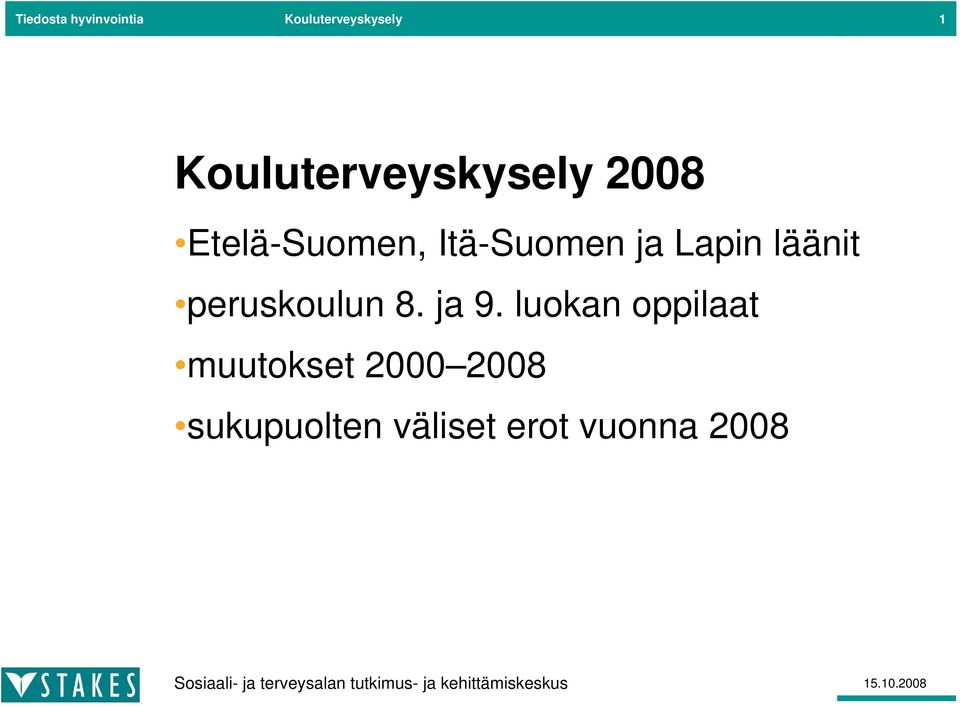 Tiedosta hyvinvointia Kouluterveyskysely 1

Kouluterveyskysely 2008

•Etelä-Suomen, Itä-Suomen ja Lapin läänit

•peruskoulun 8. ja 9. luokan oppilaat

•muutokset 2000–2008

•sukupuolten väliset erot vuonna 2008

STAKES Sosiaali- ja terveysalan tutkimus- ja kehittämiskeskus 15.10.2008